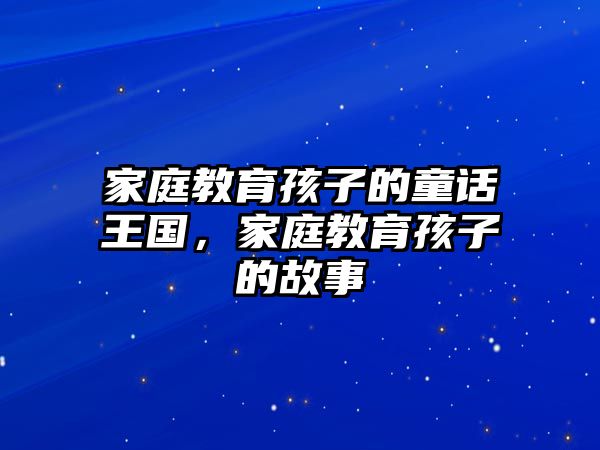 家庭教育孩子的童话王国，家庭教育孩子的故事